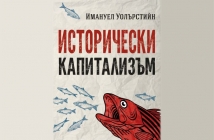 Имануел Уолърстийн

ИСТОРИЧЕСКИ
КАПИТАЛИЗЪМ